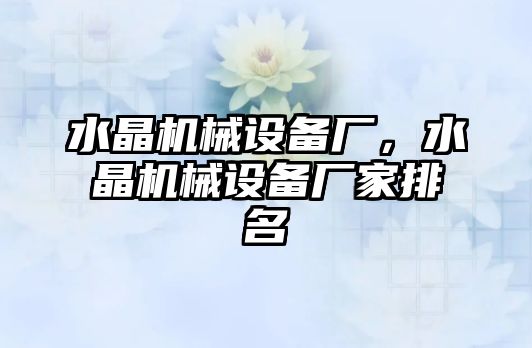 水晶机械设备厂，水晶机械设备厂家排名